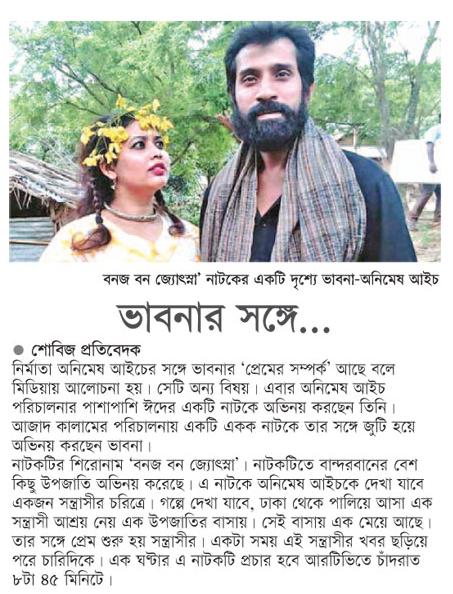 বনজ বন জ্যোৎস্না' নাটকের একটি দৃশ্যে ভাবনা-অনিমেষ আইচ

ভাবনার সঙ্গে...

● শোবিজ প্রতিবেদক

নির্মাতা অনিমেষ আইচের সঙ্গে ভাবনার 'প্রেমের সম্পর্ক' আছে বলে মিডিয়ায় আলোচনা হয়। সেটি অন্য বিষয়। এবার অনিমেষ আইচ পরিচালনার পাশাপাশি ঈদের একটি নাটকে অভিনয় করছেন তিনি। আজাদ কালামের পরিচালনায় একটি একক নাটকে তার সঙ্গে জুটি হয়ে অভিনয় করছেন ভাবনা।

নাটকটির শিরোনাম 'বনজ বন জ্যোৎস্না'। নাটকটিতে বান্দরবানের বেশ কিছু উপজাতি অভিনয় করেছে। এ নাটকে অনিমেষ আইচকে দেখা যাবে একজন সন্ত্রাসীর চরিত্রে। গল্পে দেখা যাবে, ঢাকা থেকে পালিয়ে আসা এক সন্ত্রাসী আশ্রয় নেয় এক উপজাতির বাসায়। সেই বাসায় এক মেয়ে আছে। তার সঙ্গে প্রেম শুরু হয় সন্ত্রাসীর। একটা সময় এই সন্ত্রাসীর খবর ছড়িয়ে পরে চারিদিকে। এক ঘণ্টার এ নাটকটি প্রচার হবে আরটিভিতে চাঁদরাত ৮টা ৪৫ মিনিটে।